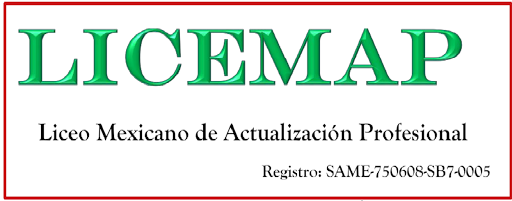 LICEMAP

Liceo Mexicano de Actualización Profesional

Registro: SAME-750608-SB7-0005